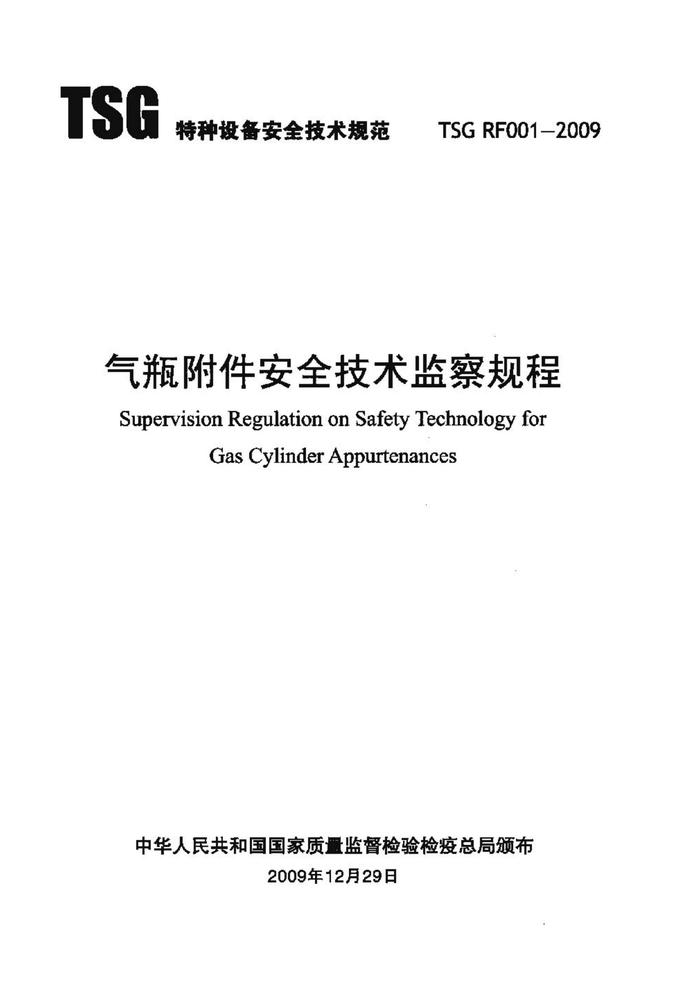 TSG 特种设备安全技术规范 TSG RF001—2009

气瓶附件安全技术监察规程

Supervision Regulation on Safety Technology for Gas Cylinder Appurtenances

中华人民共和国国家质量监督检验检疫总局颁布

2009年12月29日